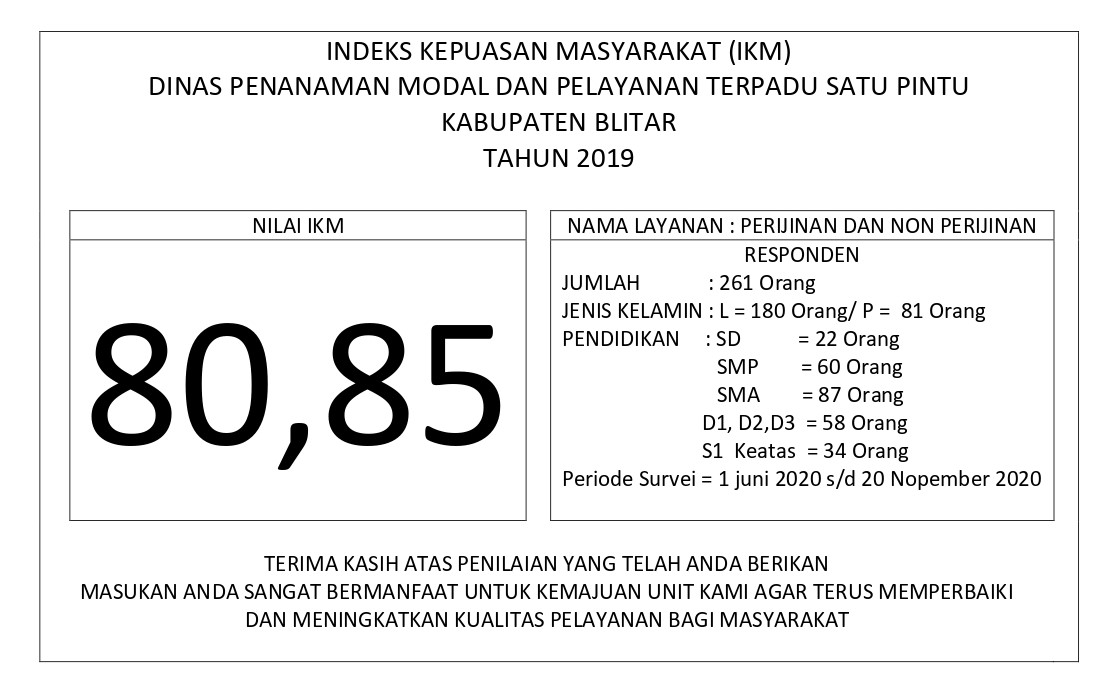 INDEKS KEPUASAN MASYARAKAT (IKM)
DINAS PENANAMAN MODAL DAN PELAYANAN TERPADU SATU PINTU
KABUPATEN BLITAR
TAHUN 2019

NILAI IKM

80,85

NAMA LAYANAN : PERIJINAN DAN NON PERIJINAN
RESPONDEN
JUMLAH : 261 Orang
JENIS KELAMIN : L = 180 Orang/ P = 81 Orang
PENDIDIKAN : SD = 22 Orang
SMP = 60 Orang
SMA = 87 Orang
D1, D2,D3 = 58 Orang
S1 Keatas = 34 Orang
Periode Survei = 1 juni 2020 s/d 20 Nopember 2020

TERIMA KASIH ATAS PENILAIAN YANG TELAH ANDA BERIKAN
MASUKAN ANDA SANGAT BERMANFAAT UNTUK KEMAJUAN UNIT KAMI AGAR TERUS MEMPERBAIKI
DAN MENINGKATKAN KUALITAS PELAYANAN BAGI MASYARAKAT